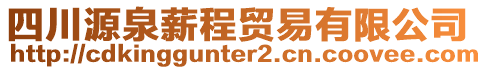 四川源泉薪程贸易有限公司
http://cdkinggunter2.cn.coovee.com